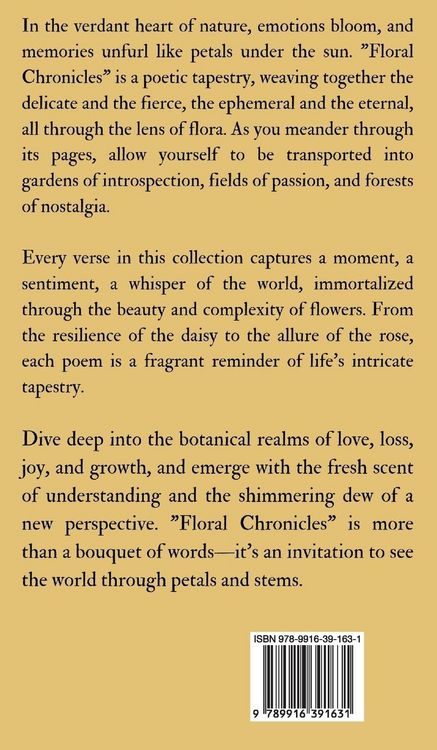 In the verdant heart of nature, emotions bloom, and memories unfurl like petals under the sun. "Floral Chronicles" is a poetic tapestry, weaving together the delicate and the fierce, the ephemeral and the eternal, all through the lens of flora. As you meander through its pages, allow yourself to be transported into gardens of introspection, fields of passion, and forests of nostalgia.

Every verse in this collection captures a moment, a sentiment, a whisper of the world, immortalized through the beauty and complexity of flowers. From the resilience of the daisy to the allure of the rose, each poem is a fragrant reminder of life's intricate tapestry.

Dive deep into the botanical realms of love, loss, joy, and growth, and emerge with the fresh scent of understanding and the shimmering dew of a new perspective. "Floral Chronicles" is more than a bouquet of words—it's an invitation to see the world through petals and stems.

ISBN 978-9916-39-163-1

9 789916 391631